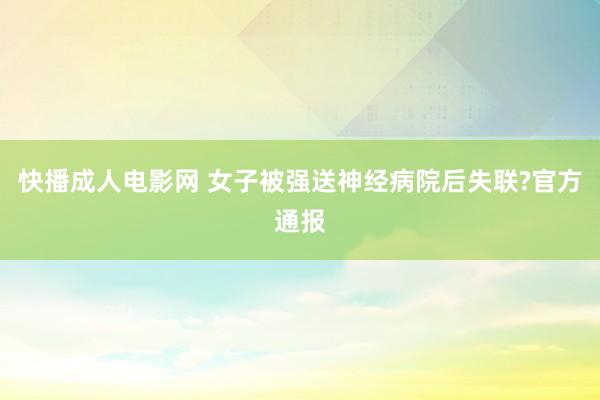 快播成人电影网 女子被强送神经病院后失联?官方通报